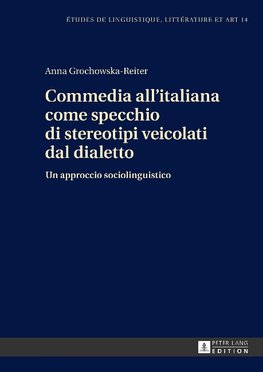 ÉTUDES DE LINGUISTIQUE, LITTÉRATURE ET ART 14

Anna Grochowska-Reiter

Commedia all'italiana come specchio di stereotipi veicolati dal dialetto

Un approccio sociolinguistico

PETER LANG
EDITION